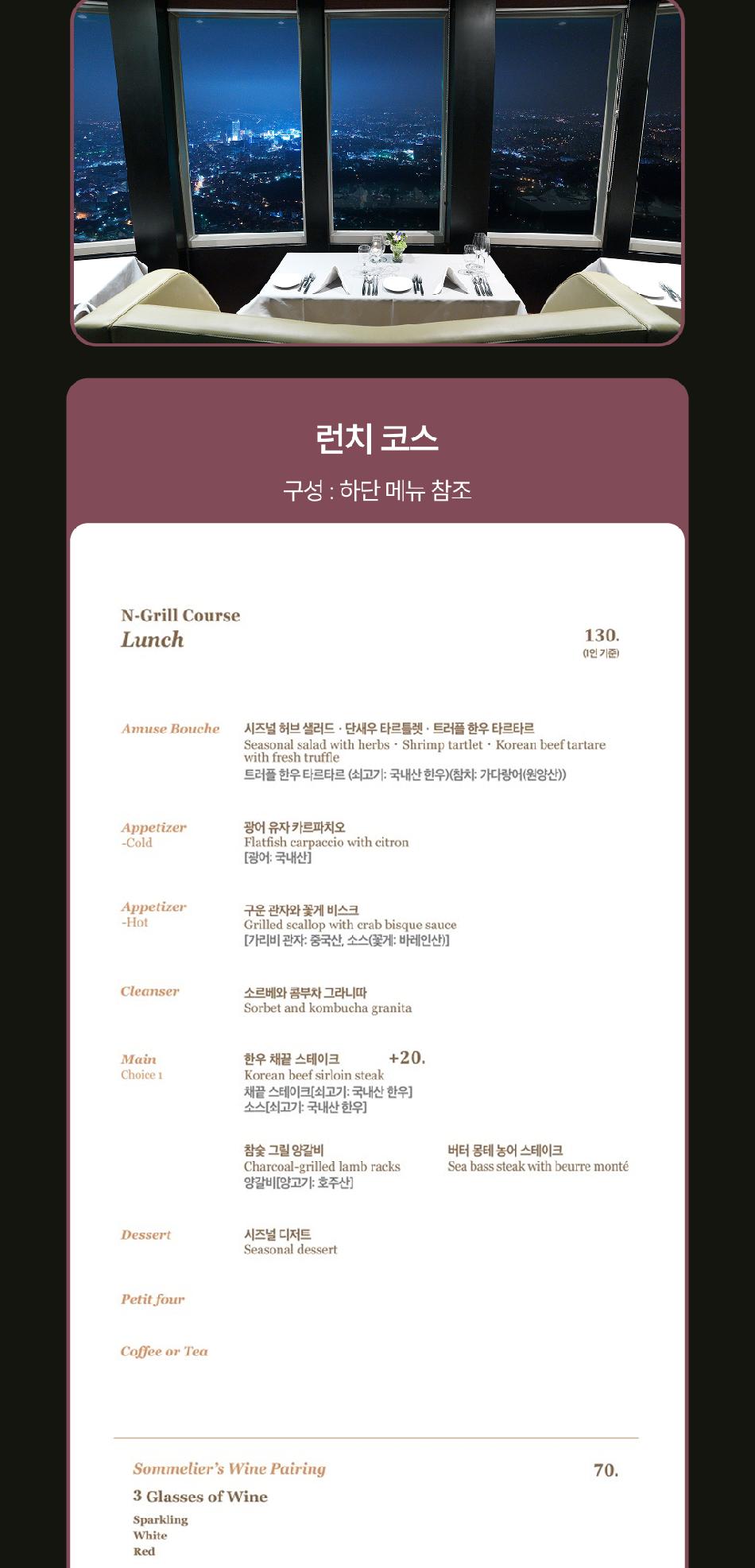 런치 코스

구성 : 하단 메뉴 참조

N-Grill Course
Lunch

130.
(1인 기준)

Amuse Bouche

시즈널 허브 샐러드 · 단새우 타르틀렛 · 트러플 한우 타르타르
Seasonal salad with herbs · Shrimp tartlet · Korean beef tartare with fresh truffle
트러플 한우 타르타르 (쇠고기: 국내산 한우)(참치: 가다랑어(원양산))

Appetizer
-Cold

광어 유자 카르파치오
Flatfish carpaccio with citron
[광어: 국내산]

Appetizer
-Hot

구운 관자와 꽃게 비스크
Grilled scallop with crab bisque sauce
[가리비 관자: 중국산, 소스(꽃게: 바레인산)]

Cleanser

소르베와 콤부차 그라니따
Sorbet and kombucha granita

Main
Choice 1

한우 채끝 스테이크 +20.
Korean beef sirloin steak
채끝 스테이크[쇠고기: 국내산 한우]
소스[쇠고기: 국내산 한우]

참숯 그릴 양갈비
Charcoal-grilled lamb racks
양갈비[양고기: 호주산]

버터 몽테 농어 스테이크
Sea bass steak with beurre monté

Dessert

시즈널 디저트
Seasonal dessert

Petit four

Coffee or Tea

Sommelier's Wine Pairing

70.

3 Glasses of Wine

Sparkling
White
Red